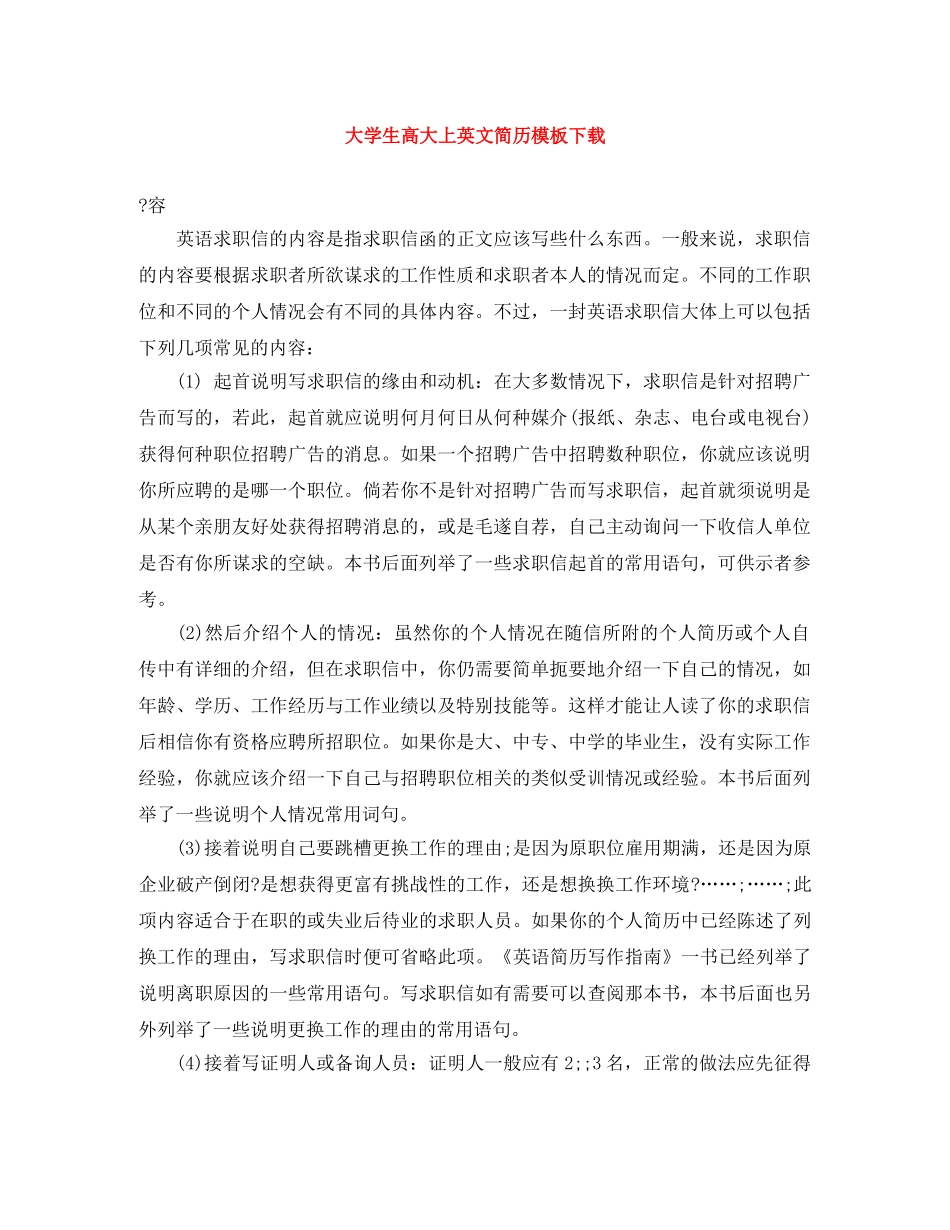 大学生高大上英文简历模板下载

?容

英语求职信的内容是指求职信函的正文应该写些什么东西。一般来说，求职信的内容要根据求职者所欲谋求的工作性质和求职者本人的情况而定。不同的工作职位和不同的个人情况会有不同的具体内容。不过，一封英语求职信大体上可以包括下列几项常见的内容：

(1) 起首说明写求职信的缘由和动机：在大多数情况下，求职信是针对招聘广告而写的，若此，起首就应说明何月何日从何种媒介(报纸、杂志、电台或电视台)获得何种职位招聘广告的消息。如果一个招聘广告中招聘数种职位，你就应该说明你所应聘的是哪一个职位。倘若你不是针对招聘广告而写求职信，起首就须说明是从某个亲朋友好处获得招聘消息的，或是毛遂自荐，自己主动询问一下收信人单位是否有你所谋求的空缺。本书后面列举了一些求职信起首的常用语句，可供示者参考。

(2)然后介绍个人的情况：虽然你的个人情况在随信所附的个人简历或个人自传中有详细的介绍，但在求职信中，你仍需要简单扼要地介绍一下自己的情况，如年龄、学历、工作经历与工作业绩以及特别技能等。这样才能让人读了你的求职信后相信你有资格应聘所招职位。如果你是大、中专、中学的毕业生，没有实际工作经验，你就应该介绍一下自己与招聘职位相关的类似受训情况或经验。本书后面列举了一些说明个人情况常用词句。

(3)接着说明自己要跳槽更换工作的理由;是因为原职位雇用期满，还是因为原企业破产倒闭?是想获得更富有挑战性的工作，还是想换换工作环境?……;……;此项内容适合于在职的或失业后待业的求职人员。如果你的个人简历中已经陈述了列换工作的理由，写求职信时便可省略此项。《英语简历写作指南》一书已经列举了说明离职原因的一些常用语句。写求职信如有需要可以查阅那本书，本书后面也另外列举了一些说明更换工作的理由的常用语句。

(4)接着写证明人或备询人员：证明人一般应有 2;;3 名，正常的做法应先征得